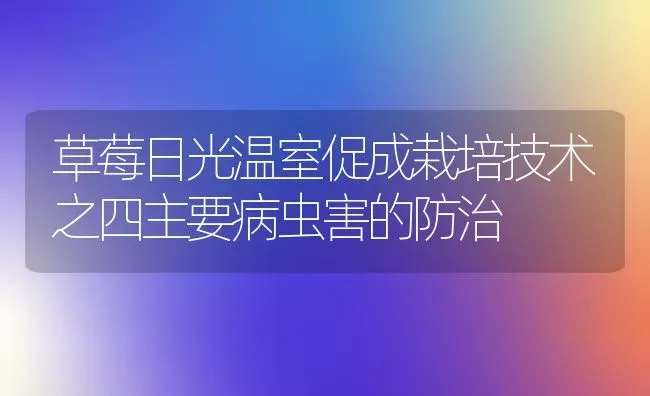 草莓日光温室促成栽培技术之四主要病虫害的防治